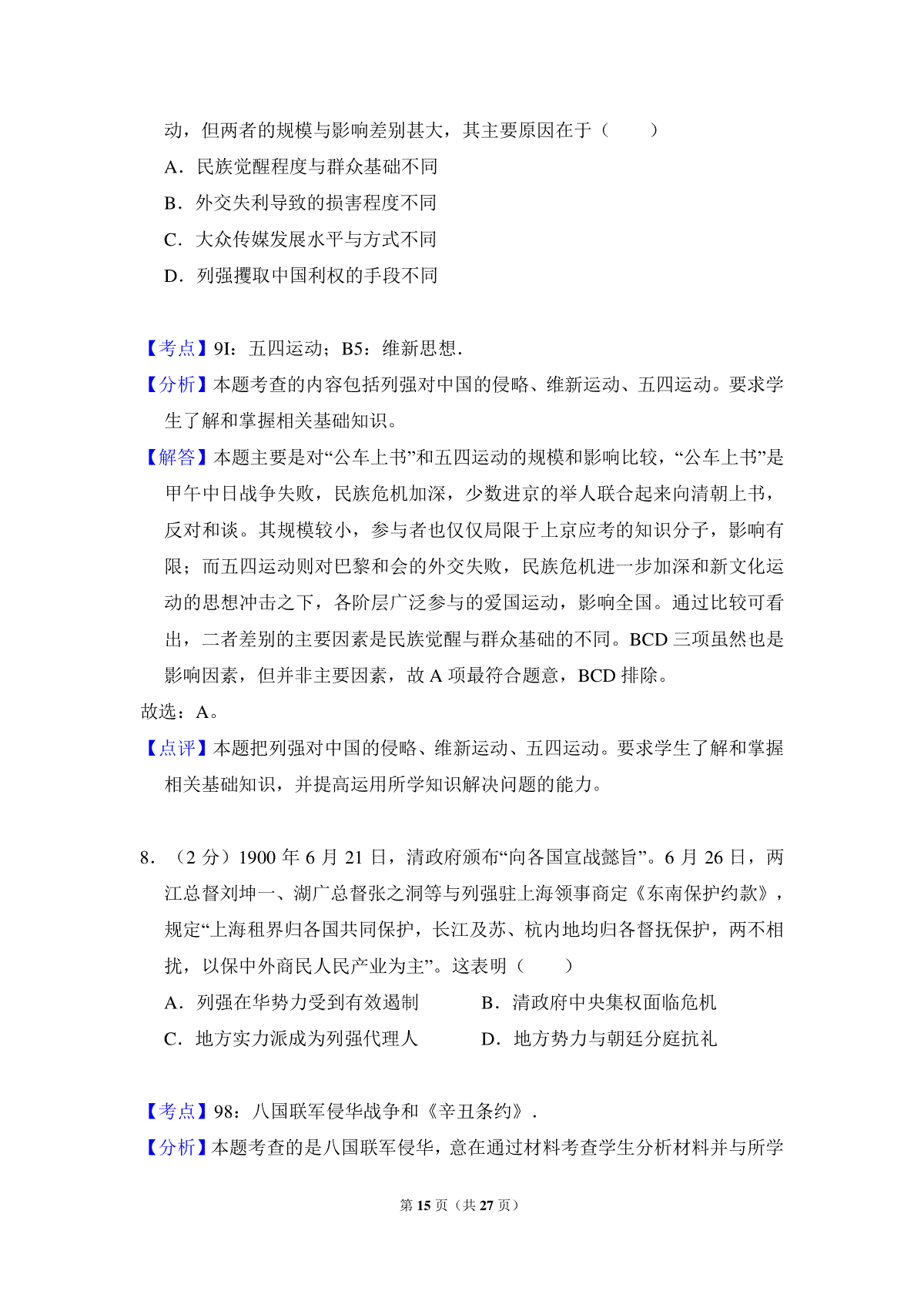 动，但两者的规模与影响差别甚大，其主要原因在于（　　）

A．民族觉醒程度与群众基础不同

B．外交失利导致的损害程度不同

C．大众传媒发展水平与方式不同

D．列强攫取中国利权的手段不同

【考点】9I：五四运动；B5：维新思想．

【分析】本题考查的内容包括列强对中国的侵略、维新运动、五四运动。要求学生了解和掌握相关基础知识。

【解答】本题主要是对“公车上书”和五四运动的规模和影响比较，“公车上书”是甲午中日战争失败，民族危机加深，少数进京的举人联合起来向清朝上书，反对和谈。其规模较小，参与者也仅仅局限于上京应考的知识分子，影响有限；而五四运动则对巴黎和会的外交失败，民族危机进一步加深和新文化运动的思想冲击之下，各阶层广泛参与的爱国运动，影响全国。通过比较可看出，二者差别的主要因素是民族觉醒与群众基础的不同。BCD 三项虽然也是影响因素，但并非主要因素，故 A 项最符合题意，BCD 排除。

故选：A。

【点评】本题把列强对中国的侵略、维新运动、五四运动。要求学生了解和掌握相关基础知识，并提高运用所学知识解决问题的能力。

8．（2 分）1900 年 6 月 21 日，清政府颁布“向各国宣战懿旨”。6 月 26 日，两江总督刘坤一、湖广总督张之洞等与列强驻上海领事商定《东南保护约款》，规定“上海租界归各国共同保护，长江及苏、杭内地均归各督抚保护，两不相扰，以保中外商民人民产业为主”。这表明（　　）

A．列强在华势力受到有效遏制　　B．清政府中央集权面临危机

C．地方实力派成为列强代理人　　D．地方势力与朝廷分庭抗礼

【考点】98：八国联军侵华战争和《辛丑条约》．

【分析】本题考查的是八国联军侵华，意在通过材料考查学生分析材料并与所学

第 15 页（共 27 页）